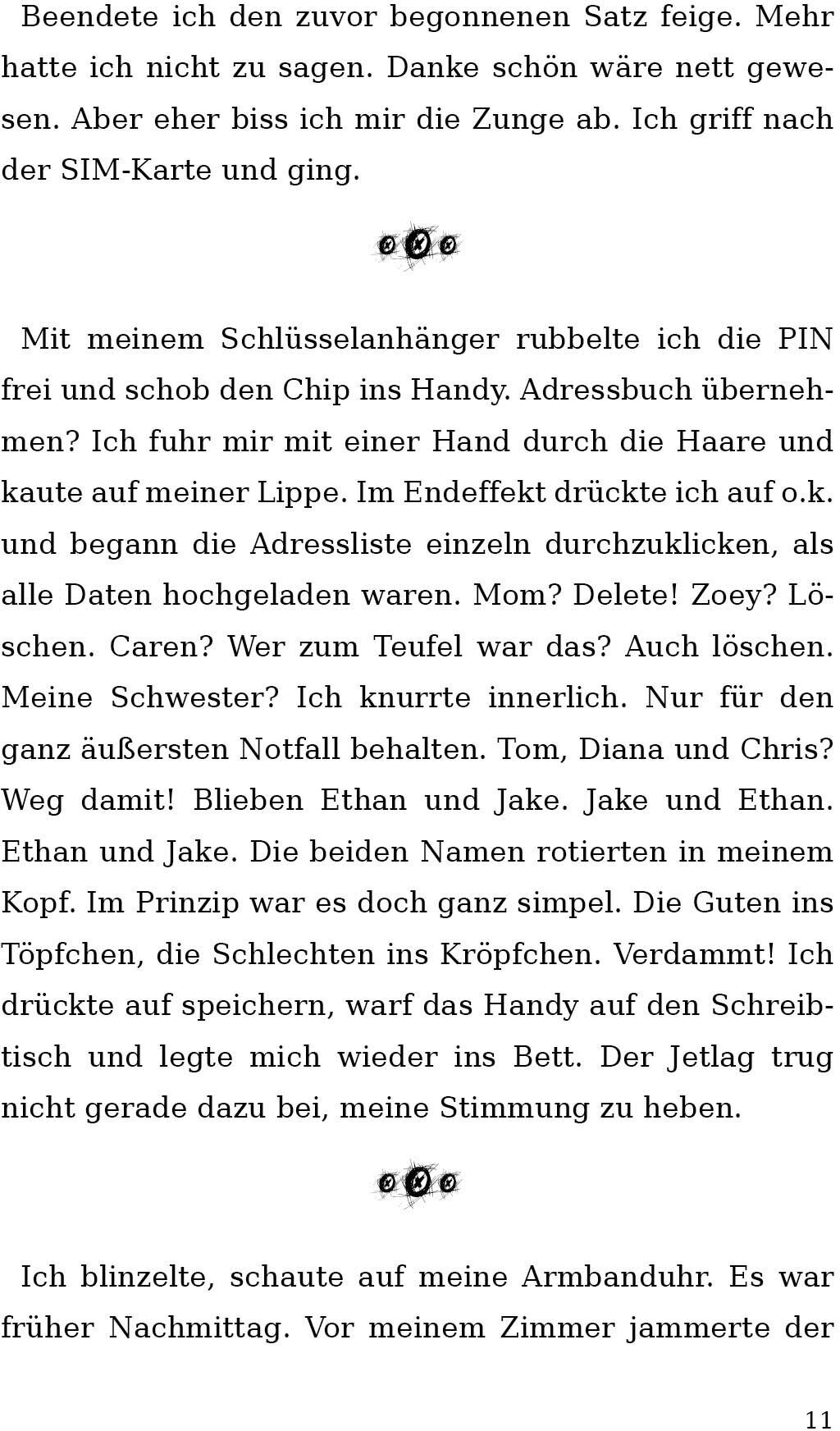 Beendete ich den zuvor begonnenen Satz feige. Mehr hatte ich nicht zu sagen. Danke schön wäre nett gewesen. Aber eher biss ich mir die Zunge ab. Ich griff nach der SIM-Karte und ging.

Mit meinem Schlüsselanhänger rubbelte ich die PIN frei und schob den Chip ins Handy. Adressbuch übernehmen? Ich fuhr mir mit einer Hand durch die Haare und kaute auf meiner Lippe. Im Endeffekt drückte ich auf o.k. und begann die Adressliste einzeln durchzuklicken, als alle Daten hochgeladen waren. Mom? Delete! Zoey? Löschen. Caren? Wer zum Teufel war das? Auch löschen. Meine Schwester? Ich knurrte innerlich. Nur für den ganz äußersten Notfall behalten. Tom, Diana und Chris? Weg damit! Blieben Ethan und Jake. Jake und Ethan. Ethan und Jake. Die beiden Namen rotierten in meinem Kopf. Im Prinzip war es doch ganz simpel. Die Guten ins Töpfchen, die Schlechten ins Kröpfchen. Verdammt! Ich drückte auf speichern, warf das Handy auf den Schreibtisch und legte mich wieder ins Bett. Der Jetlag trug nicht gerade dazu bei, meine Stimmung zu heben.

Ich blinzelte, schaute auf meine Armbanduhr. Es war früher Nachmittag. Vor meinem Zimmer jammerte der

11